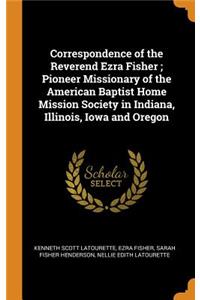 Correspondence of the Reverend Ezra Fisher ; Pioneer Missionary of the American Baptist Home Mission Society in Indiana, Illinois, Iowa and Oregon

Scholar
SELECT

KENNETH SCOTT LATOURETTE, EZRA FISHER, SARAH FISHER HENDERSON, NELLIE EDITH LATOURETTE